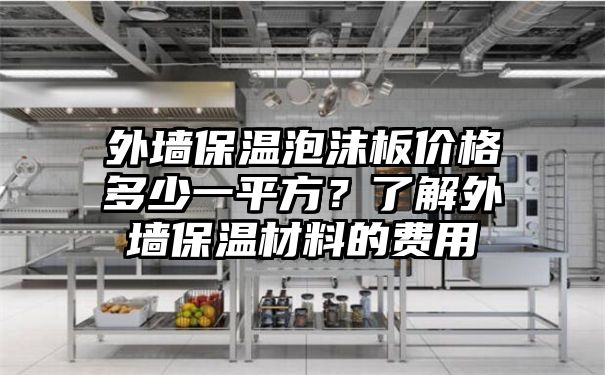 外墙保温泡沫板价格多少一平方？了解外墙保温材料的费用